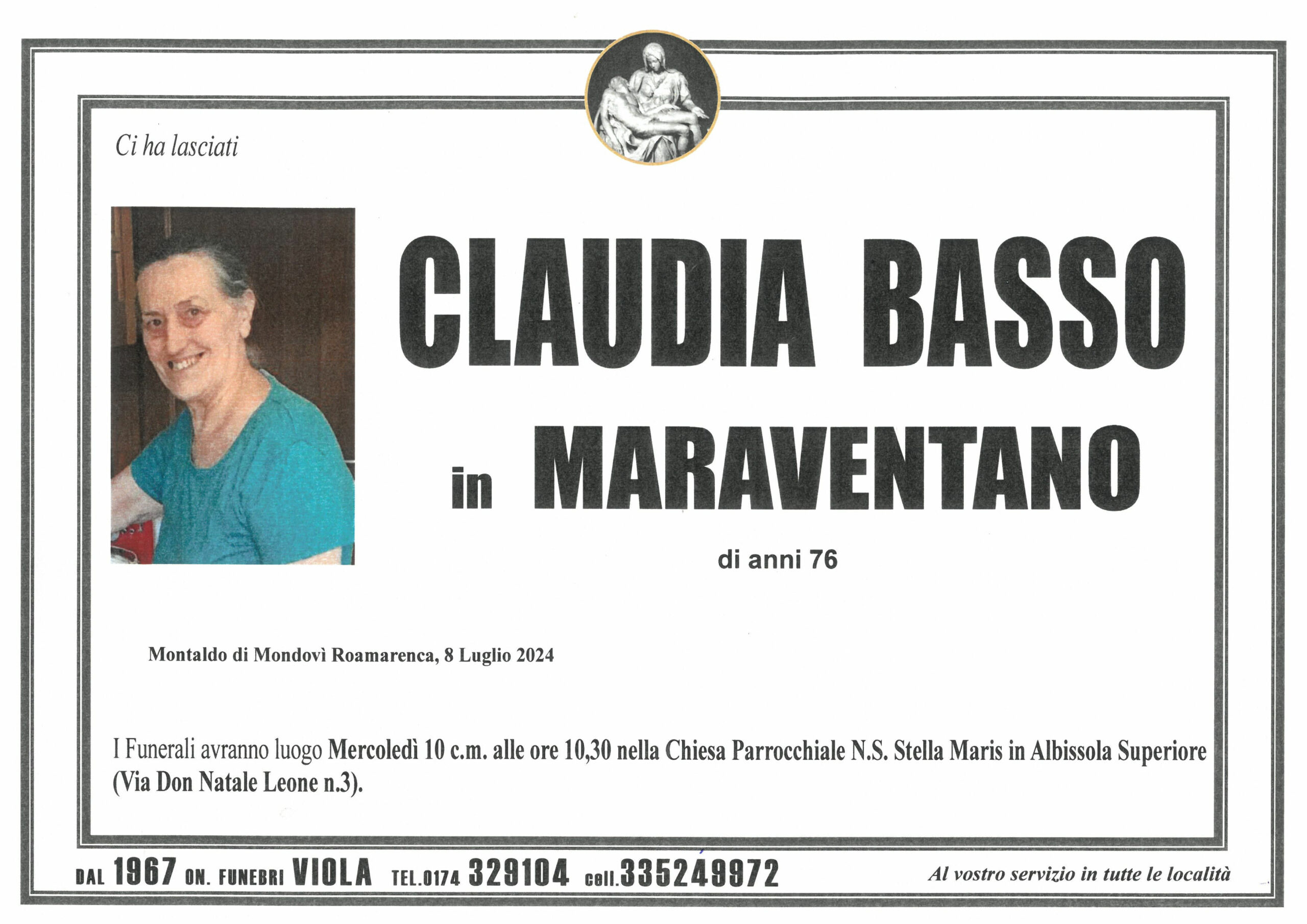 Ci ha lasciati

CLAUDIA BASSO

in MARAVENTANO

di anni 76

Montaldo di Mondovì Roamarenca, 8 Luglio 2024

I Funerali avranno luogo Mercoledì 10 c.m. alle ore 10,30 nella Chiesa Parrocchiale N.S. Stella Maris in Albissola Superiore (Via Don Natale Leone n.3).

DAL 1967 ON. FUNEBRI VIOLA TEL.0174 329104 cell.335249972 Al vostro servizio in tutte le località